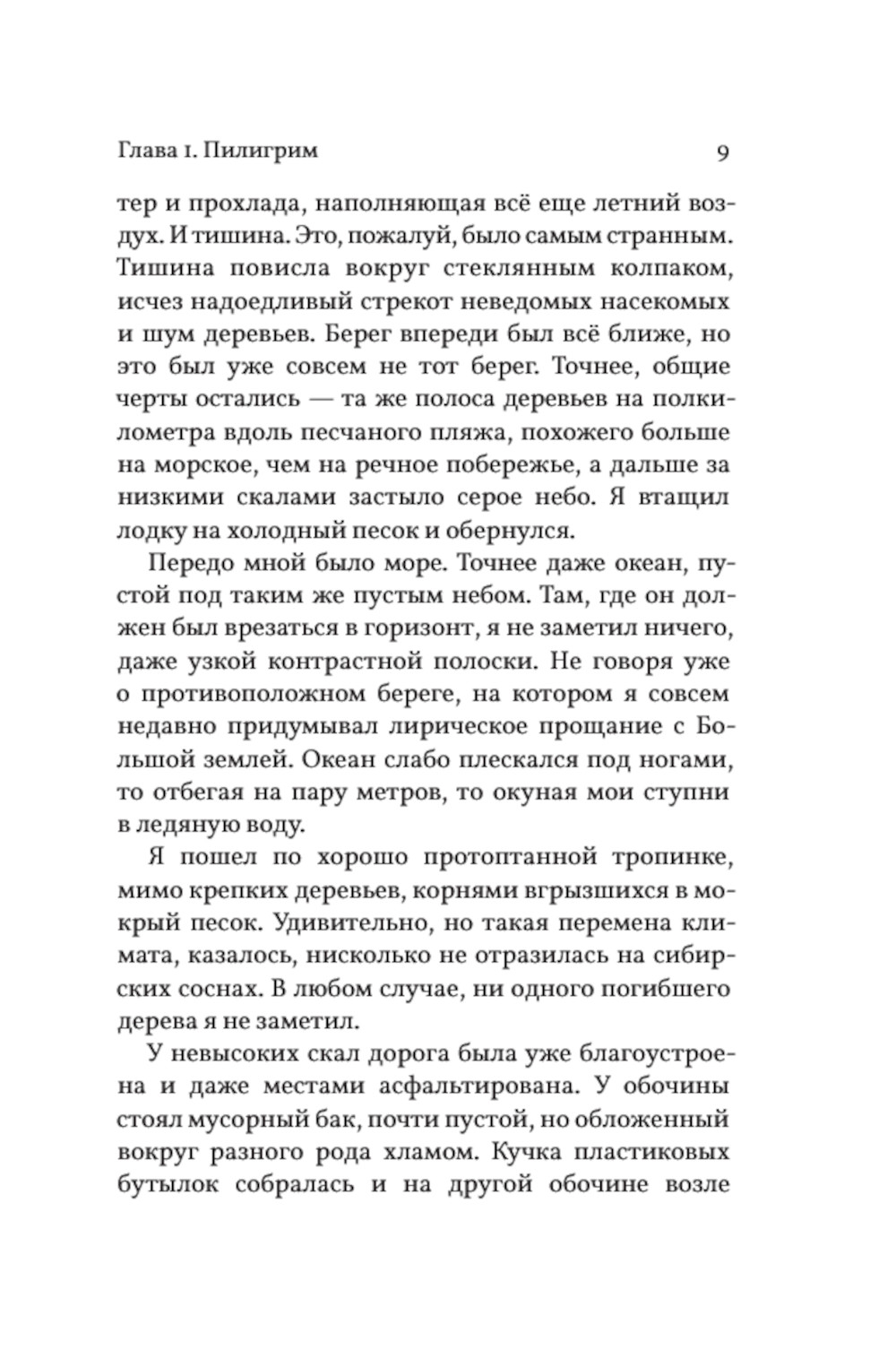 Глава 1. Пилигрим 9

тер и прохлада, наполняющая всё еще летний воздух. И тишина. Это, пожалуй, было самым странным. Тишина повисла вокруг стеклянным колпаком, исчез надоедливый стрекот неведомых насекомых и шум деревьев. Берег впереди был всё ближе, но это был уже совсем не тот берег. Точнее, общие черты остались — та же полоса деревьев на полкилометра вдоль песчаного пляжа, похожего больше на морское, чем на речное побережье, а дальше за низкими скалами застыло серое небо. Я втащил лодку на холодный песок и обернулся.

Передо мной было море. Точнее даже океан, пустой под таким же пустым небом. Там, где он должен был врезаться в горизонт, я не заметил ничего, даже узкой контрастной полоски. Не говоря уже о противоположном береге, на котором я совсем недавно придумывал лирическое прощание с Большой землей. Океан слабо плескался под ногами, то отбегая на пару метров, то окуная мои ступни в ледяную воду.

Я пошел по хорошо протоптанной тропинке, мимо крепких деревьев, корнями вгрызшихся в мокрый песок. Удивительно, но такая перемена климата, казалось, нисколько не отразилась на сибирских соснах. В любом случае, ни одного погибшего дерева я не заметил.

У невысоких скал дорога была уже благоустроена и даже местами асфальтирована. У обочины стоял мусорный бак, почти пустой, но обложенный вокруг разного рода хламом. Кучка пластиковых бутылок собралась и на другой обочине возле